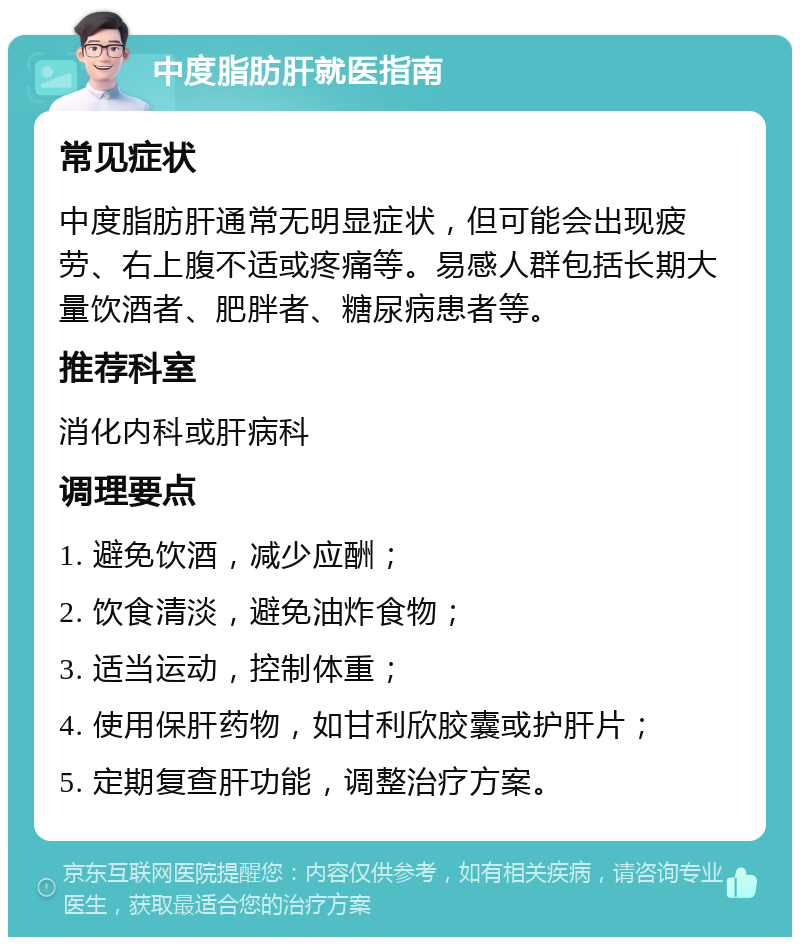 中度脂肪肝就医指南

常见症状

中度脂肪肝通常无明显症状，但可能会出现疲劳、右上腹不适或疼痛等。易感人群包括长期大量饮酒者、肥胖者、糖尿病患者等。

推荐科室

消化内科或肝病科

调理要点

1. 避免饮酒，减少应酬；

2. 饮食清淡，避免油炸食物；

3. 适当运动，控制体重；

4. 使用保肝药物，如甘利欣胶囊或护肝片；

5. 定期复查肝功能，调整治疗方案。

京东互联网医院提醒您：内容仅供参考，如有相关疾病，请咨询专业医生，获取最适合您的治疗方案